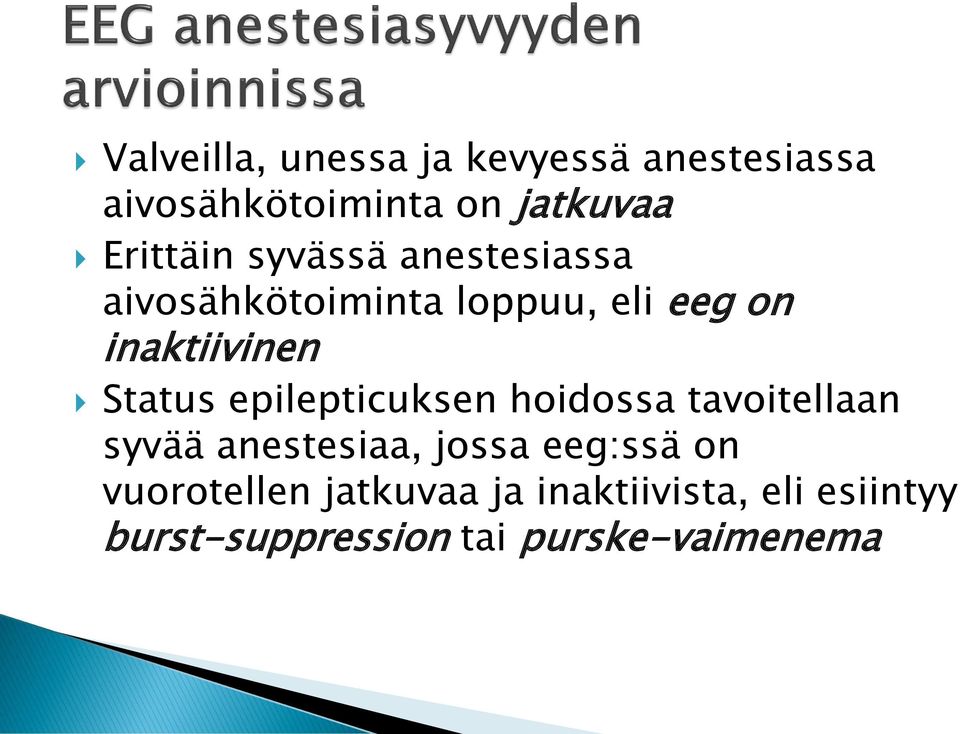 EEG anestesiasyvyyden arvioinnissa

Valveilla, unessa ja kevyessä anestesiassa aivosähkötoiminta on jatkuvaa

Erittäin syvässä anestesiassa aivosähkötoiminta loppuu, eli eeg on inaktiivinen

Status epilepticuksen hoidossa tavoitellaan syvää anestesiaa, jossa eeg:ssä on vuorotellen jatkuvaa ja inaktiivista, eli esiintyy burst-suppression tai purske-vaimenema